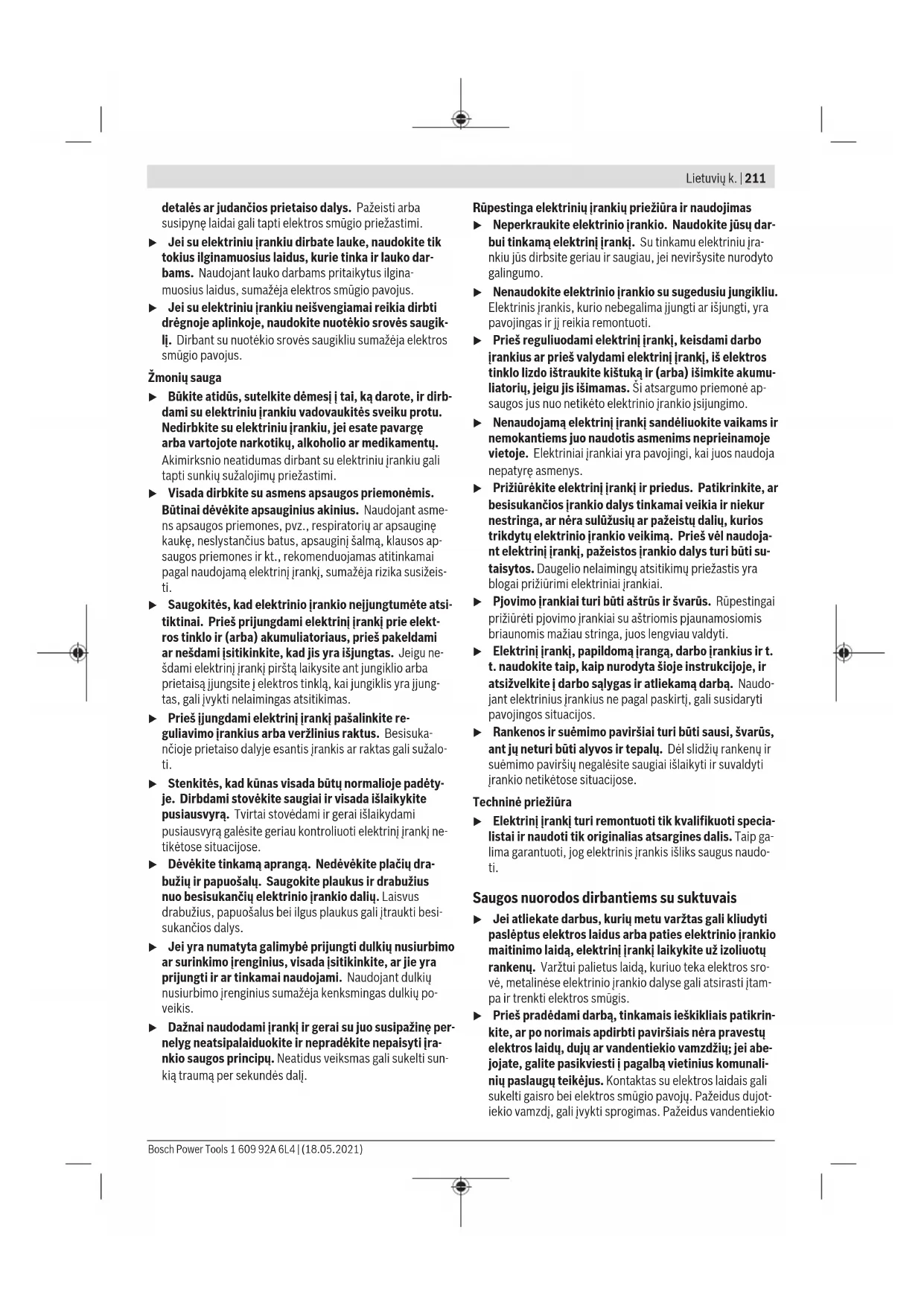 Lietuvių k. | 211

detalės ar judančios prietaiso dalys. Pažeisti arba susipynę laidai gali tapti elektros smūgio priežastimi.

▶ Jei su elektriniu įrankiu dirbate lauke, naudokite tik tokius ilginamuosius laidus, kurie tinka ir lauko darbams. Naudojant lauko darbams pritaikytus ilginamuosius laidus, sumažėja elektros smūgio pavojus.

▶ Jei su elektriniu įrankiu neišvengiamai reikia dirbti drėgnoje aplinkoje, naudokite nuotėkio srovės saugiklį. Dirbant su nuotėkio srovės saugikliu sumažėja elektros smūgio pavojus.

Žmonių sauga

▶ Būkite atidūs, sutelkite dėmesį į tai, ką darote, ir dirbdami su elektriniu įrankiu vadovaukitės sveiku protu. Nedirbkite su elektriniu įrankiu, jei esate pavargę arba vartojote narkotikų, alkoholio ar medikamentų. Akimirksnio neatidumas dirbant su elektriniu įrankiu gali tapti sunkių sužalojimų priežastimi.

▶ Visada dirbkite su asmens apsaugos priemonėmis. Būtinai dėvėkite apsauginius akinius. Naudojant asmens apsaugos priemones, pvz., respiratorių ar apsauginę kaukę, neslystančius batus, apsauginį šalmą, klausos apsaugos priemones ir kt., rekomenduojamas atitinkamai pagal naudojamą elektrinį įrankį, sumažėja rizika susižeisti.

▶ Saugokitės, kad elektrinio įrankio neįjungtumėte atsitiktinai. Prieš prijungdami elektrinį įrankį prie elektros tinklo ir (arba) akumuliatoriaus, prieš pakeldami ar nešdami įsitikinkite, kad jis yra išjungtas. Jeigu nešdami elektrinį įrankį pirštą laikysite ant jungiklio arba prietaisą įjungsite į elektros tinklą, kai jungiklis yra įjungtas, gali įvykti nelaimingas atsitikimas.

▶ Prieš įjungdami elektrinį įrankį pašalinkite reguliavimo įrankius arba veržlinius raktus. Besisukančioje prietaiso dalyje esantis įrankis ar raktas gali sužaloti.

▶ Stenkitės, kad kūnas visada būtų normalioje padėtyje. Dirbdami stovėkite saugiai ir visada išlaikykite pusiausvyrą. Tvirtai stovėdami ir gerai išlaikydami pusiausvyrą galėsite geriau kontroliuoti elektrinį įrankį netikėtose situacijose.

▶ Dėvėkite tinkamą aprangą. Nedėvėkite plačių drabužių ir papuošalų. Saugokite plaukus ir drabužius nuo besisukančių elektrinio įrankio dalių. Laisvus drabužius, papuošalus bei ilgus plaukus gali įtraukti besisukančios dalys.

▶ Jei yra numatyta galimybė prijungti dulkių nusiurbimo ar surinkimo įrenginius, visada įsitikinkite, ar jie yra prijungti ir ar tinkamai naudojami. Naudojant dulkių nusiurbimo įrenginius sumažėja kenksmingas dulkių poveikis.

▶ Dažnai naudodami įrankį ir gerai su juo susipažinę pernelyg neatsipalaiduokite ir nepradėkite nepaisyti įrankio saugos principų. Neatidus veiksmas gali sukelti sunkią traumą per sekundės dalį.

Rūpestinga elektrinių įrankių priežiūra ir naudojimas

▶ Neperkraukite elektrinio įrankio. Naudokite jūsų darbui tinkamą elektrinį įrankį. Su tinkamu elektriniu įrankiu jūs dirbsite geriau ir saugiau, jei neviršysite nurodyto galingumo.

▶ Nenaudokite elektrinio įrankio su sugedusiu jungikliu. Elektrinis įrankis, kurio nebegalima įjungti ar išjungti, yra pavojingas ir jį reikia remontuoti.

▶ Prieš reguliuodami elektrinį įrankį, keisdami darbo įrankius ar prieš valydami elektrinį įrankį, iš elektros tinklo lizdo ištraukite kištuką ir (arba) išimkite akumuliatorių, jeigu jis išimamas. Ši atsargumo priemonė apsaugos jus nuo netikėto elektrinio įrankio įsijungimo.

▶ Nenaudojamą elektrinį įrankį sandėliuokite vaikams ir nemokantiems juo naudotis asmenims neprieinamoje vietoje. Elektriniai įrankiai yra pavojingi, kai juos naudoja nepatyrę asmenys.

▶ Prižiūrėkite elektrinį įrankį ir priedus. Patikrinkite, ar besisukančios įrankio dalys tinkamai veikia ir niekur nestringa, ar nėra sulūžusių ar pažeistų dalių, kurios trikdytų elektrinio įrankio veikimą. Prieš vėl naudojant elektrinį įrankį, pažeistos įrankio dalys turi būti sutaisytos. Daugelio nelaimingų atsitikimų priežastis yra blogai prižiūrimi elektriniai įrankiai.

▶ Pjovimo įrankiai turi būti aštrūs ir švarūs. Rūpestingai prižiūrėti pjovimo įrankiai su aštriomis pjaunamosiomis briaunomis mažiau stringa, juos lengviau valdyti.

▶ Elektrinį įrankį, papildomą įrangą, darbo įrankius ir t. t. naudokite taip, kaip nurodyta šioje instrukcijoje, ir atsižvelkite į darbo sąlygas ir atliekamą darbą. Naudojant elektrinius įrankius ne pagal paskirtį, gali susidaryti pavojingos situacijos.

▶ Rankenos ir suėmimo paviršiai turi būti sausi, švarūs, ant jų neturi būti alyvos ir tepalų. Dėl slidžių rankenų ir suėmimo paviršių negalėsite saugiai išlaikyti ir suvaldyti įrankio netikėtose situacijose.

Techninė priežiūra

▶ Elektrinį įrankį turi remontuoti tik kvalifikuoti specialistai ir naudoti tik originalias atsargines dalis. Taip galima garantuoti, jog elektrinis įrankis išliks saugus naudoti.

Saugos nuorodos dirbantiems su suktuvais

▶ Jei atliekate darbus, kurių metu varžtas gali kliudyti paslėptus elektros laidus arba paties elektrinio įrankio maitinimo laidą, elektrinį įrankį laikykite už izoliuotų rankenų. Varžtui palietus laidą, kuriuo teka elektros srovė, metalinėse elektrinio įrankio dalyse gali atsirasti įtampa ir trenkti elektros smūgis.

▶ Prieš pradėdami darbą, tinkamais ieškikliais patikrinkite, ar po norimais apdirbti paviršiais nėra pravestų elektros laidų, dujų ar vandentiekio vamzdžių; jei abejojate, galite pasikviesti į pagalbą vietinius komunalinių paslaugų teikėjus. Kontaktas su elektros laidais gali sukelti gaisro bei elektros smūgio pavojų. Pažeidus dujotiekio vamzdį, gali įvykti sprogimas. Pažeidus vandentiekio

Bosch Power Tools 1 609 92A 6L4 | (18.05.2021)